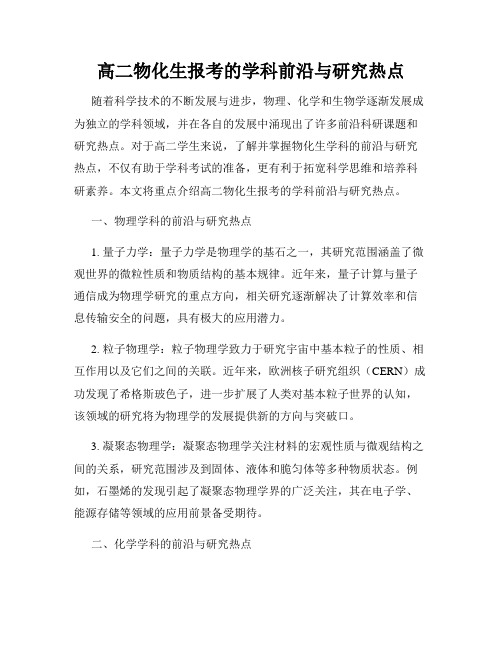 高二物化生报考的学科前沿与研究热点

随着科学技术的不断发展与进步，物理、化学和生物学逐渐发展成为独立的学科领域，并在各自的发展中涌现出了许多前沿科研课题和研究热点。对于高二学生来说，了解并掌握物化生学科的前沿与研究热点，不仅有助于学科考试的准备，更有利于拓宽科学思维和培养科研素养。本文将重点介绍高二物化生报考的学科前沿与研究热点。

一、物理学科的前沿与研究热点

1. 量子力学：量子力学是物理学的基石之一，其研究范围涵盖了微观世界的微粒性质和物质结构的基本规律。近年来，量子计算与量子通信成为物理学研究的重点方向，相关研究逐渐解决了计算效率和信息传输安全的问题，具有极大的应用潜力。

2. 粒子物理学：粒子物理学致力于研究宇宙中基本粒子的性质、相互作用以及它们之间的关联。近年来，欧洲核子研究组织（CERN）成功发现了希格斯玻色子，进一步扩展了人类对基本粒子世界的认知，该领域的研究将为物理学的发展提供新的方向与突破口。

3. 凝聚态物理学：凝聚态物理学关注材料的宏观性质与微观结构之间的关系，研究范围涉及到固体、液体和脆匀体等多种物质状态。例如，石墨烯的发现引起了凝聚态物理学界的广泛关注，其在电子学、能源存储等领域的应用前景备受期待。

二、化学学科的前沿与研究热点